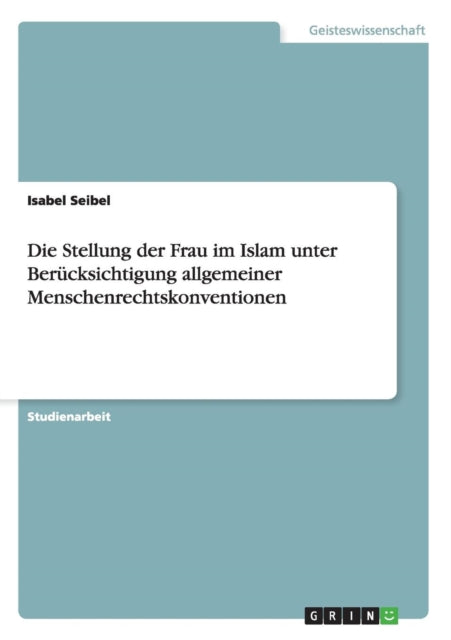 Geisteswissenschaft

Isabel Seibel

Die Stellung der Frau im Islam unter Berücksichtigung allgemeiner Menschenrechtskonventionen

Studienarbeit

GRIN